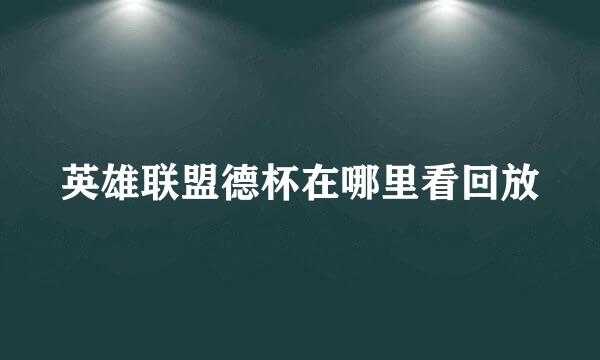 英雄联盟德杯在哪里看回放